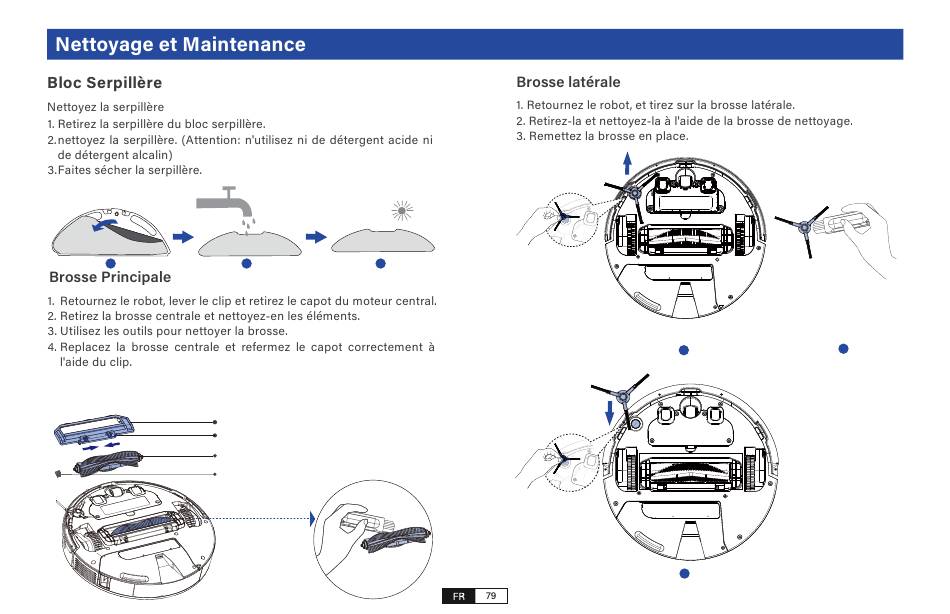 Nettoyage et Maintenance

Bloc Serpillère

Nettoyez la serpillère
1. Retirez la serpillère du bloc serpillère.
2. nettoyez la serpillère. (Attention: n'utilisez ni de détergent acide ni de détergent alcalin)
3. Faites sécher la serpillère.

Brosse Principale

1. Retournez le robot, lever le clip et retirez le capot du moteur central.
2. Retirez la brosse centrale et nettoyez-en les éléments.
3. Utilisez les outils pour nettoyer la brosse.
4. Replacez la brosse centrale et refermez le capot correctement à l'aide du clip.

Brosse latérale

1. Retournez le robot, et tirez sur la brosse latérale.
2. Retirez-la et nettoyez-la à l'aide de la brosse de nettoyage.
3. Remettez la brosse en place.

FR 79